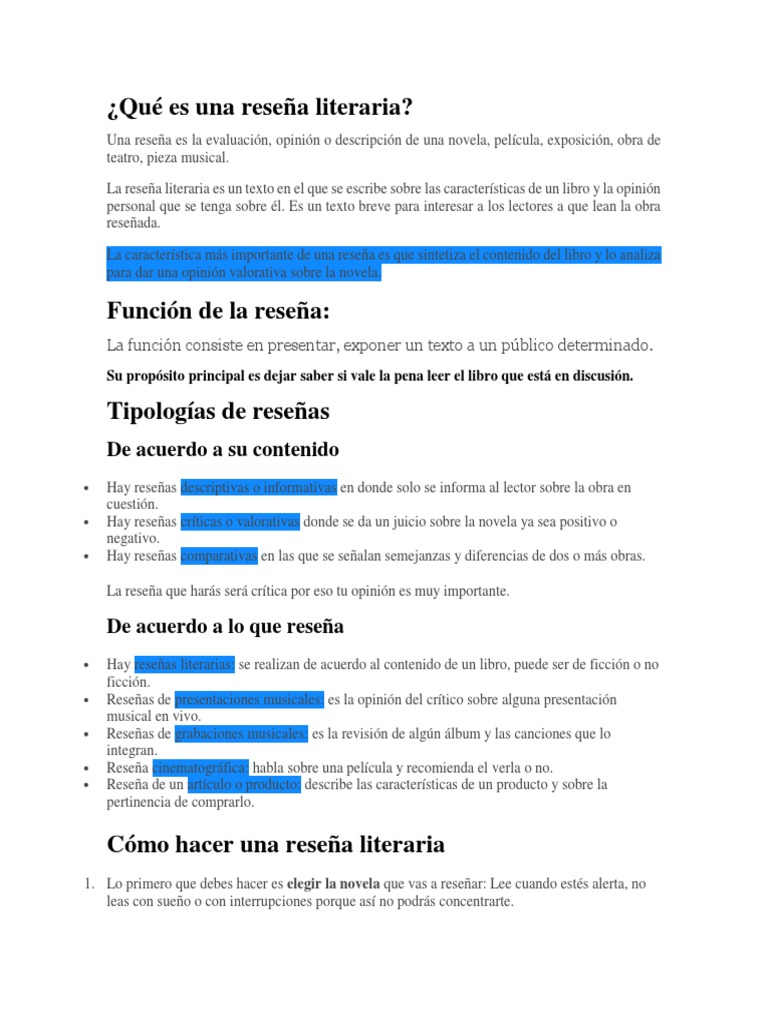 ¿Qué es una reseña literaria?

Una reseña es la evaluación, opinión o descripción de una novela, película, exposición, obra de teatro, pieza musical.

La reseña literaria es un texto en el que se escribe sobre las características de un libro y la opinión personal que se tenga sobre él. Es un texto breve para interesar a los lectores a que lean la obra reseñada.

La característica más importante de una reseña es que sintetiza el contenido del libro y lo analiza para dar una opinión valorativa sobre la novela.

Función de la reseña:

La función consiste en presentar, exponer un texto a un público determinado.

Su propósito principal es dejar saber si vale la pena leer el libro que está en discusión.

Tipologías de reseñas

De acuerdo a su contenido

• Hay reseñas descriptivas o informativas en donde solo se informa al lector sobre la obra en cuestión.
• Hay reseñas críticas o valorativas donde se da un juicio sobre la novela ya sea positivo o negativo.
• Hay reseñas comparativas en las que se señalan semejanzas y diferencias de dos o más obras.

La reseña que harás será crítica por eso tu opinión es muy importante.

De acuerdo a lo que reseña

• Hay reseñas literarias: se realizan de acuerdo al contenido de un libro, puede ser de ficción o no ficción.
• Reseñas de presentaciones musicales: es la opinión del crítico sobre alguna presentación musical en vivo.
• Reseñas de grabaciones musicales: es la revisión de algún álbum y las canciones que lo integran.
• Reseña cinematográfica: habla sobre una película y recomienda el verla o no.
• Reseña de un artículo o producto: describe las características de un producto y sobre la pertinencia de comprarlo.

Cómo hacer una reseña literaria

1. Lo primero que debes hacer es elegir la novela que vas a reseñar: Lee cuando estés alerta, no leas con sueño o con interrupciones porque así no podrás concentrarte.